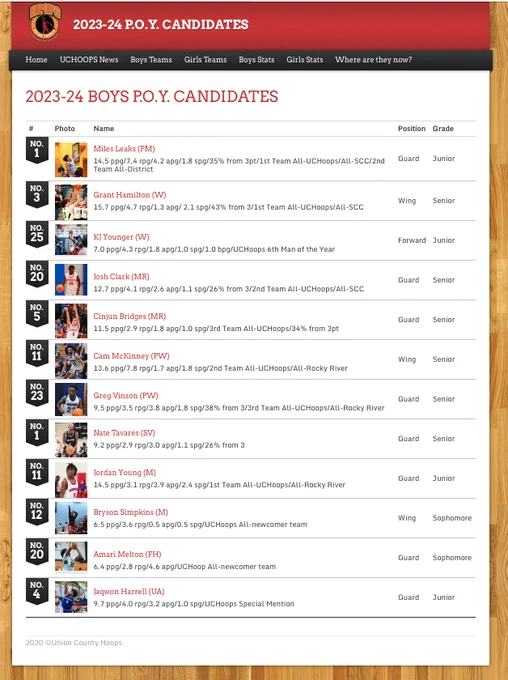 2023-24 P.O.Y. CANDIDATES

Home UCHOOPS News Boys Teams Girls Teams Boys Stats Girls Stats Where are they now?

2023-24 BOYS P.O.Y. CANDIDATES

| # | Photo | Name | Position | Grade |
|---|---|---|---|---|
| NO. 1 | | Miles Leaks (PM) 14.5 ppg/7.4 rpg/4.2 apg/1.8 spg/35% from 3pt/1st Team All-UCHoops/All-SCC/2nd Team All-District | Guard | Junior |
| NO. 3 | | Grant Hamilton (W) 15.7 ppg/4.7 rpg/1.3 apg/ 2.1 spg/43% from 3/1st Team All-UCHoops/All-SCC | Wing | Senior |
| NO. 25 | | KJ Younger (W) 7.0 ppg/4.3 rpg/1.8 apg/1.0 spg/1.0 bpg/UCHoops 6th Man of the Year | Forward | Junior |
| NO. 20 | | Josh Clark (MR) 12.7 ppg/4.1 rpg/2.6 apg/1.1 spg/26% from 3/2nd Team All-UCHoops/All-SCC | Guard | Senior |
| NO. 5 | | Cinjun Bridges (MR) 11.5 ppg/2.9 rpg/1.8 apg/1.0 spg/3rd Team All-UCHoops/34% from 3pt | Guard | Senior |
| NO. 11 | | Cam McKinney (PW) 13.6 ppg/7.8 rpg/1.7 apg/1.8 spg/2nd Team All-UCHoops/All-Rocky River | Wing | Senior |
| NO. 23 | | Greg Vinson (PW) 9.5 ppg/3.5 rpg/3.8 apg/1.8 spg/38% from 3/3rd Team All-UCHoops/All-Rocky River | Guard | Senior |
| NO. 1 | | Nate Tavares (SV) 9.2 ppg/2.9 rpg/3.0 apg/1.1 spg/26% from 3 | Guard | Senior |
| NO. 11 | | Jordan Young (M) 14.5 ppg/3.1 rpg/3.9 apg/2.4 spg/1st Team All-UCHoops/All-Rocky River | Guard | Junior |
| NO. 12 | | Bryson Simpkins (M) 6.5 ppg/3.6 rpg/0.5 apg/0.5 spg/UCHoops All-newcomer team | Wing | Sophomore |
| NO. 20 | | Amari Melton (FH) 6.4 ppg/2.8 rpg/4.6 apg/UCHoop All-newcomer team | Guard | Sophomore |
| NO. 4 | | Jaqwon Harrell (UA) 9.7 ppg/4.0 rpg/3.2 apg/1.0 spg/UCHoops Special Mention | Guard | Junior |

2030 ©Union County Hoops